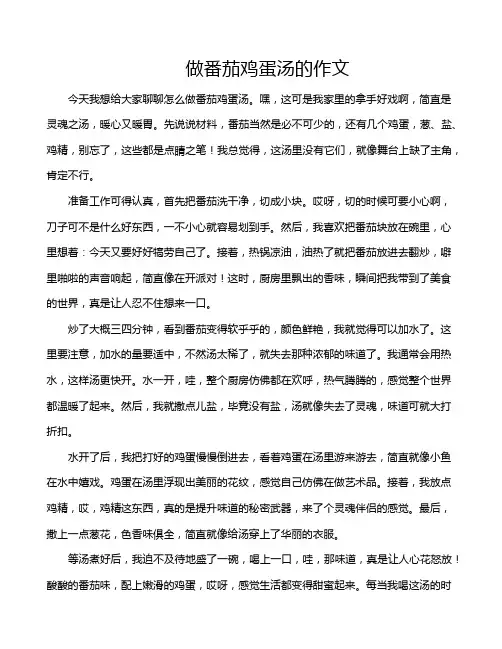 做番茄鸡蛋汤的作文

今天我想给大家聊聊怎么做番茄鸡蛋汤。嘿，这可是我家里的拿手好戏啊，简直是灵魂之汤，暖心又暖胃。先说说材料，番茄当然是必不可少的，还有几个鸡蛋，葱、盐、鸡精，别忘了，这些都是点睛之笔！我总觉得，这汤里没有它们，就像舞台上缺了主角，肯定不行。

准备工作可得认真，首先把番茄洗干净，切成小块。哎呀，切的时候可要小心啊，刀子可不是什么好东西，一不小心就容易划到手。然后，我喜欢把番茄块放在碗里，心里想着：今天又要好好犒劳自己了。接着，热锅凉油，油热了就把番茄放进去翻炒，噼里啪啦的声音响起，简直像在开派对！这时，厨房里飘出的香味，瞬间把我带到了美食的世界，真是让人忍不住想来一口。

炒了大概三四分钟，看到番茄变得软乎乎的，颜色鲜艳，我就觉得可以加水了。这里要注意，加水的量要适中，不然汤太稀了，就失去那种浓郁的味道了。我通常会用热水，这样汤更快开。水一开，哇，整个厨房仿佛都在欢呼，热气腾腾的，感觉整个世界都温暖了起来。然后，我就撒点儿盐，毕竟没有盐，汤就像失去了灵魂，味道可就大打折扣。

水开了后，我把打好的鸡蛋慢慢倒进去，看着鸡蛋在汤里游来游去，简直就像小鱼在水中嬉戏。鸡蛋在汤里浮现出美丽的花纹，感觉自己仿佛在做艺术品。接着，我放点鸡精，哎，鸡精这东西，真的是提升味道的秘密武器，来了个灵魂伴侣的感觉。最后，撒上一点葱花，色香味俱全，简直就像给汤穿上了华丽的衣服。

等汤煮好后，我迫不及待地盛了一碗，喝上一口，哇，那味道，真是让人心花怒放！酸酸的番茄味，配上嫩滑的鸡蛋，哎呀，感觉生活都变得甜蜜起来。每当我喝这汤的时